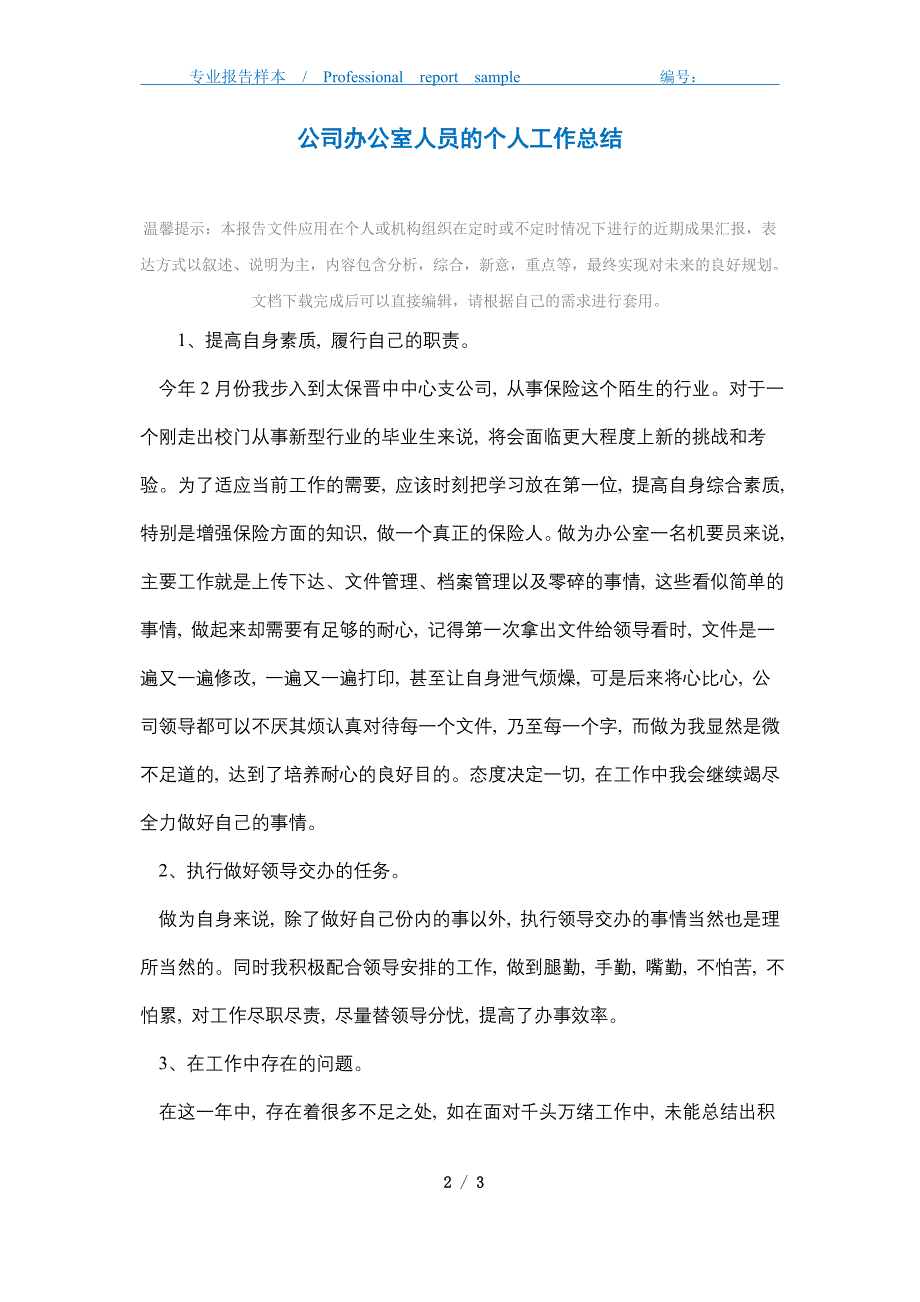 专业报告样本 / Professional report sample 编号：

公司办公室人员的个人工作总结

温馨提示：本报告文件应用在个人或机构组织在定时或不定时情况下进行的近期成果汇报，表达方式以叙述、说明为主，内容包含分析，综合，新意，重点等，最终实现对未来的良好规划。文档下载完成后可以直接编辑，请根据自己的需求进行套用。

1、提高自身素质，履行自己的职责。

今年2月份我步入到太保晋中中心支公司，从事保险这个陌生的行业。对于一个刚走出校门从事新型行业的毕业生来说，将会面临更大程度上新的挑战和考验。为了适应当前工作的需要，应该时刻把学习放在第一位，提高自身综合素质，特别是增强保险方面的知识，做一个真正的保险人。做为办公室一名机要员来说，主要工作就是上传下达、文件管理、档案管理以及零碎的事情，这些看似简单的事情，做起来却需要有足够的耐心，记得第一次拿出文件给领导看时，文件是一遍又一遍修改，一遍又一遍打印，甚至让自身泄气烦燥，可是后来将心比心，公司领导都可以不厌其烦认真对待每一个文件，乃至每一个字，而做为我显然是微不足道的，达到了培养耐心的良好目的。态度决定一切，在工作中我会继续竭尽全力做好自己的事情。

2、执行做好领导交办的任务。

做为自身来说，除了做好自己份内的事以外，执行领导交办的事情当然也是理所当然的。同时我积极配合领导安排的工作，做到腿勤，手勤，嘴勤，不怕苦，不怕累，对工作尽职尽责，尽量替领导分忧，提高了办事效率。

3、在工作中存在的问题。

在这一年中，存在着很多不足之处，如在面对千头万绪工作中，未能总结出积

2 / 3